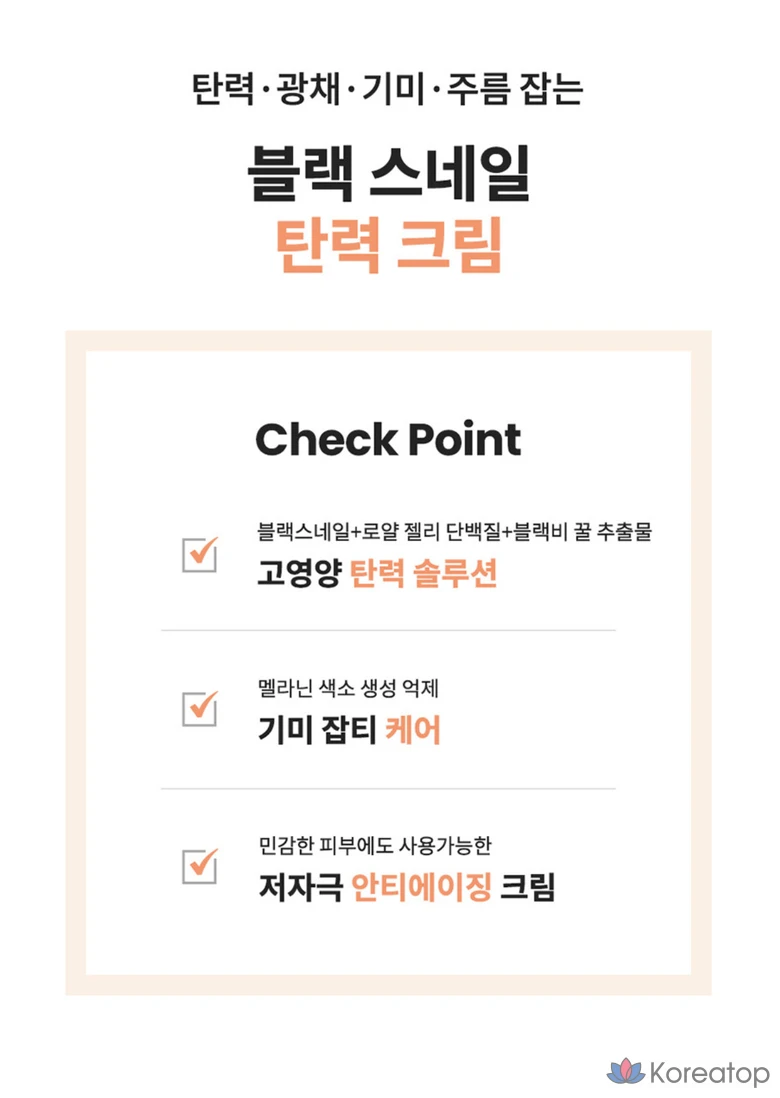 탄력·광채·기미·주름 잡는

블랙 스네일
탄력 크림

Check Point

블랙스네일+로얄 젤리 단백질+블랙비 꿀 추출물
고영양 탄력 솔루션

멜라닌 색소 생성 억제
기미 잡티 케어

민감한 피부에도 사용가능한
저자극 안티에이징 크림

Koreatop